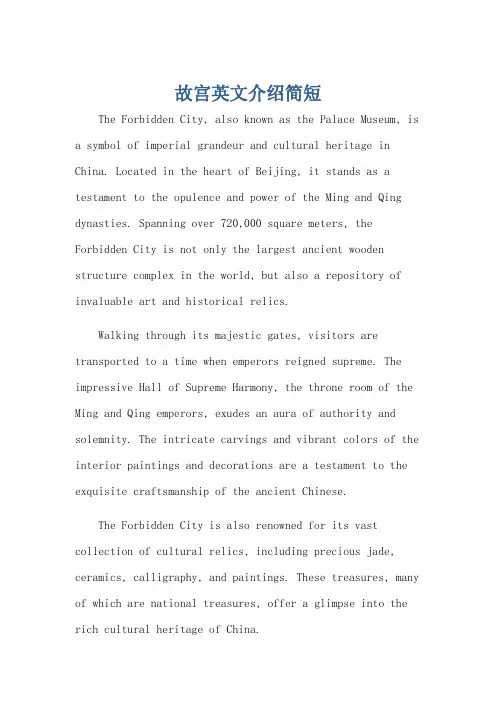 故宫英文介绍简短

The Forbidden City, also known as the Palace Museum, is a symbol of imperial grandeur and cultural heritage in China. Located in the heart of Beijing, it stands as a testament to the opulence and power of the Ming and Qing dynasties. Spanning over 720,000 square meters, the Forbidden City is not only the largest ancient wooden structure complex in the world, but also a repository of invaluable art and historical relics.

Walking through its majestic gates, visitors are transported to a time when emperors reigned supreme. The impressive Hall of Supreme Harmony, the throne room of the Ming and Qing emperors, exudes an aura of authority and solemnity. The intricate carvings and vibrant colors of the interior paintings and decorations are a testament to the exquisite craftsmanship of the ancient Chinese.

The Forbidden City is also renowned for its vast collection of cultural relics, including precious jade, ceramics, calligraphy, and paintings. These treasures, many of which are national treasures, offer a glimpse into the rich cultural heritage of China.